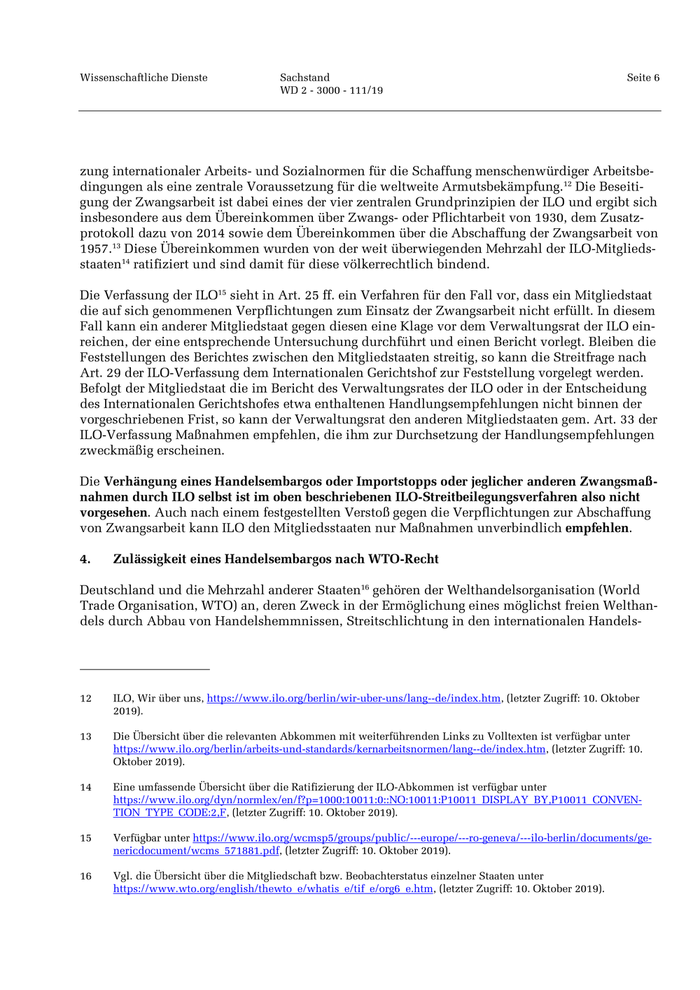 Wissenschaftliche Dienste

Sachstand
WD 2 - 3000 - 111/19

Seite 6

zung internationaler Arbeits- und Sozialnormen für die Schaffung menschenwürdiger Arbeitsbedingungen als eine zentrale Voraussetzung für die weltweite Armutsbekämpfung.$^{12}$ Die Beseitigung der Zwangsarbeit ist dabei eines der vier zentralen Grundprinzipien der ILO und ergibt sich insbesondere aus dem Übereinkommen über Zwangs- oder Pflichtarbeit von 1930, dem Zusatzprotokoll dazu von 2014 sowie dem Übereinkommen über die Abschaffung der Zwangsarbeit von 1957.$^{13}$ Diese Übereinkommen wurden von der weit überwiegenden Mehrzahl der ILO-Mitgliedsstaaten$^{14}$ ratifiziert und sind damit für diese völkerrechtlich bindend.

Die Verfassung der ILO$^{15}$ sieht in Art. 25 ff. ein Verfahren für den Fall vor, dass ein Mitgliedstaat die auf sich genommenen Verpflichtungen zum Einsatz der Zwangsarbeit nicht erfüllt. In diesem Fall kann ein anderer Mitgliedstaat gegen diesen eine Klage vor dem Verwaltungsrat der ILO einreichen, der eine entsprechende Untersuchung durchführt und einen Bericht vorlegt. Bleiben die Feststellungen des Berichtes zwischen den Mitgliedstaaten streitig, so kann die Streitfrage nach Art. 29 der ILO-Verfassung dem Internationalen Gerichtshof zur Feststellung vorgelegt werden. Befolgt der Mitgliedstaat die im Bericht des Verwaltungsrates der ILO oder in der Entscheidung des Internationalen Gerichtshofes etwa enthaltenen Handlungsempfehlungen nicht binnen der vorgeschriebenen Frist, so kann der Verwaltungsrat den anderen Mitgliedstaaten gem. Art. 33 der ILO-Verfassung Maßnahmen empfehlen, die ihm zur Durchsetzung der Handlungsempfehlungen zweckmäßig erscheinen.

Die Verhängung eines Handelsembargos oder Importstopps oder jeglicher anderen Zwangsmaßnahmen durch ILO selbst ist im oben beschriebenen ILO-Streitbeilegungsverfahren also nicht vorgesehen. Auch nach einem festgestellten Verstoß gegen die Verpflichtungen zur Abschaffung von Zwangsarbeit kann ILO den Mitgliedsstaaten nur Maßnahmen unverbindlich empfehlen.

4. Zulässigkeit eines Handelsembargos nach WTO-Recht

Deutschland und die Mehrzahl anderer Staaten$^{16}$ gehören der Welthandelsorganisation (World Trade Organisation, WTO) an, deren Zweck in der Ermöglichung eines möglichst freien Welthandels durch Abbau von Handelshemmnissen, Streitschlichtung in den internationalen Handels-

12 ILO, Wir über uns, https://www.ilo.org/berlin/wir-uber-uns/lang--de/index.htm, (letzter Zugriff: 10. Oktober 2019).

13 Die Übersicht über die relevanten Abkommen mit weiterführenden Links zu Volltexten ist verfügbar unter https://www.ilo.org/berlin/arbeits-und-standards/kernarbeitsnormen/lang--de/index.htm, (letzter Zugriff: 10. Oktober 2019).

14 Eine umfassende Übersicht über die Ratifizierung der ILO-Abkommen ist verfügbar unter https://www.ilo.org/dyn/normlex/en/f?p=1000:10011:0::NO:10011:P10011_DISPLAY_BY,P10011_CONVENTION_TYPE_CODE:2,F, (letzter Zugriff: 10. Oktober 2019).

15 Verfügbar unter https://www.ilo.org/wcmsp5/groups/public/---europe/---ro-geneva/---ilo-berlin/documents/genericdocument/wcms_571881.pdf, (letzter Zugriff: 10. Oktober 2019).

16 Vgl. die Übersicht über die Mitgliedschaft bzw. Beobachterstatus einzelner Staaten unter https://www.wto.org/english/thewto_e/whatis_e/tif_e/org6_e.htm, (letzter Zugriff: 10. Oktober 2019).